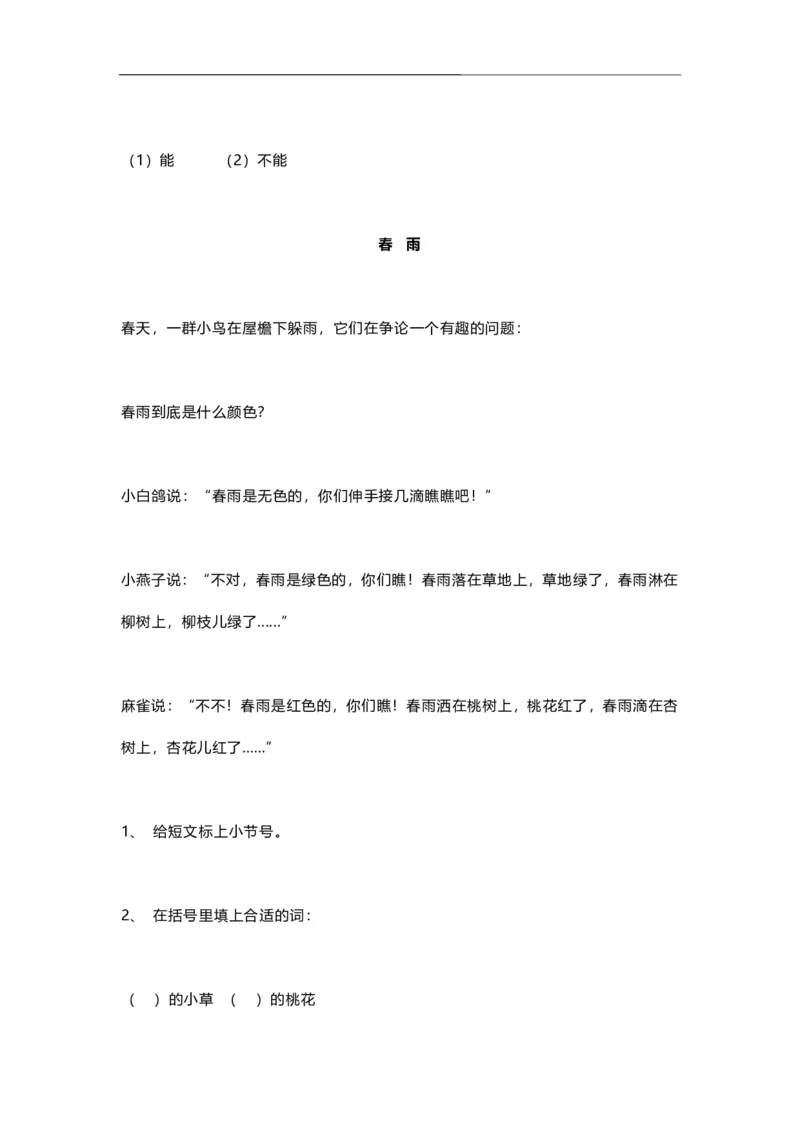 （1）能　　（2）不能

春　雨

春天，一群小鸟在屋檐下躲雨，它们在争论一个有趣的问题：

春雨到底是什么颜色?

小白鸽说：“春雨是无色的，你们伸手接几滴瞧瞧吧！”

小燕子说：“不对，春雨是绿色的，你们瞧！春雨落在草地上，草地绿了，春雨淋在柳树上，柳枝儿绿了……”

麻雀说：“不不！春雨是红色的，你们瞧！春雨洒在桃树上，桃花红了，春雨滴在杏树上，杏花儿红了……”

1、 给短文标上小节号。

2、 在括号里填上合适的词：

（　）的小草　（　）的桃花